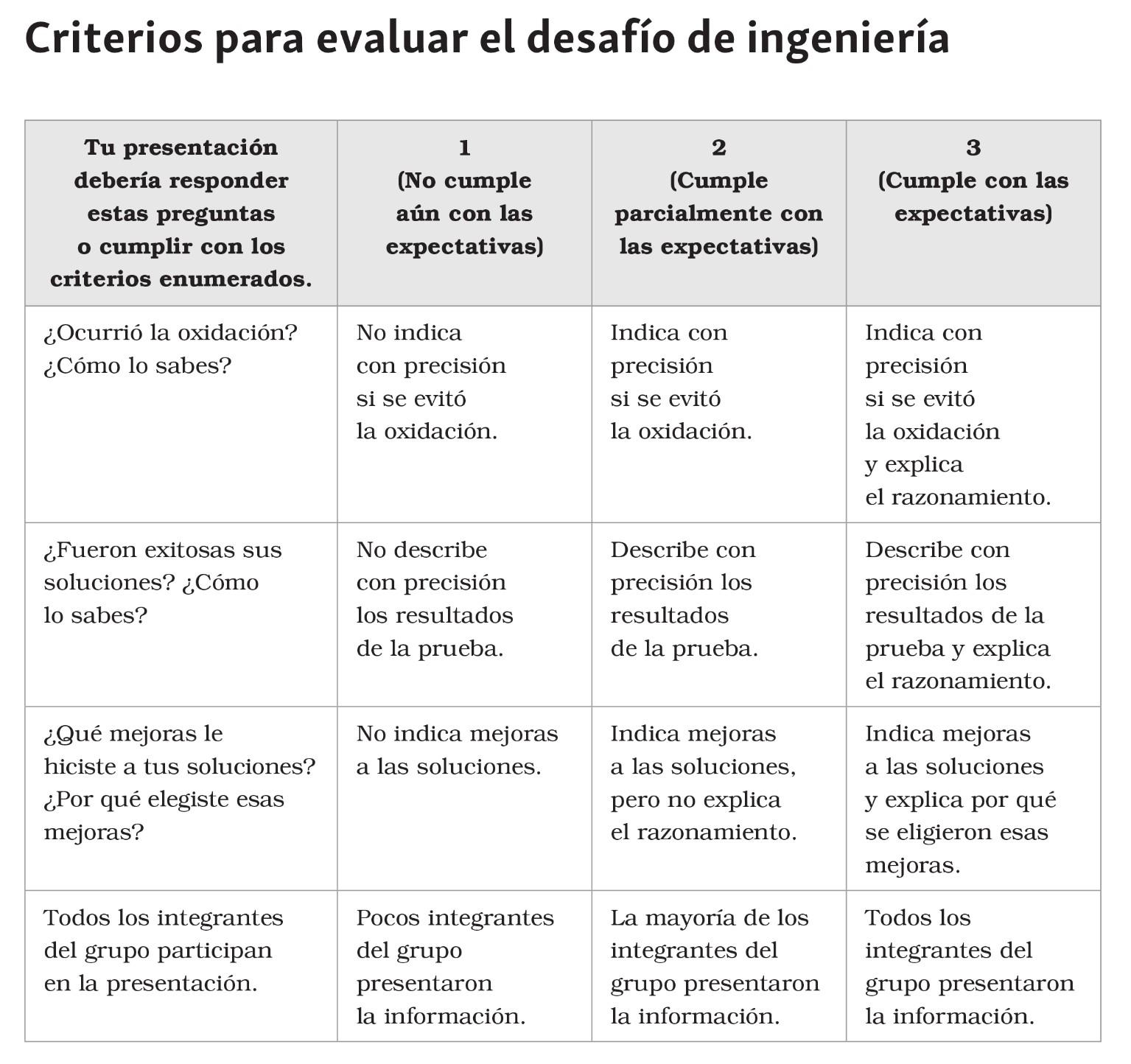 Criterios para evaluar el desafío de ingeniería

| Tu presentación debería responder estas preguntas o cumplir con los criterios enumerados. | 1 (No cumple aún con las expectativas) | 2 (Cumple parcialmente con las expectativas) | 3 (Cumple con las expectativas) |
|---|---|---|---|
| ¿Ocurrió la oxidación? ¿Cómo lo sabes? | No indica con precisión si se evitó la oxidación. | Indica con precisión si se evitó la oxidación. | Indica con precisión si se evitó la oxidación y explica el razonamiento. |
| ¿Fueron exitosas sus soluciones? ¿Cómo lo sabes? | No describe con precisión los resultados de la prueba. | Describe con precisión los resultados de la prueba. | Describe con precisión los resultados de la prueba y explica el razonamiento. |
| ¿Qué mejoras le hiciste a tus soluciones? ¿Por qué elegiste esas mejoras? | No indica mejoras a las soluciones. | Indica mejoras a las soluciones, pero no explica el razonamiento. | Indica mejoras a las soluciones y explica por qué se eligieron esas mejoras. |
| Todos los integrantes del grupo participan en la presentación. | Pocos integrantes del grupo presentaron la información. | La mayoría de los integrantes del grupo presentaron la información. | Todos los integrantes del grupo presentaron la información. |